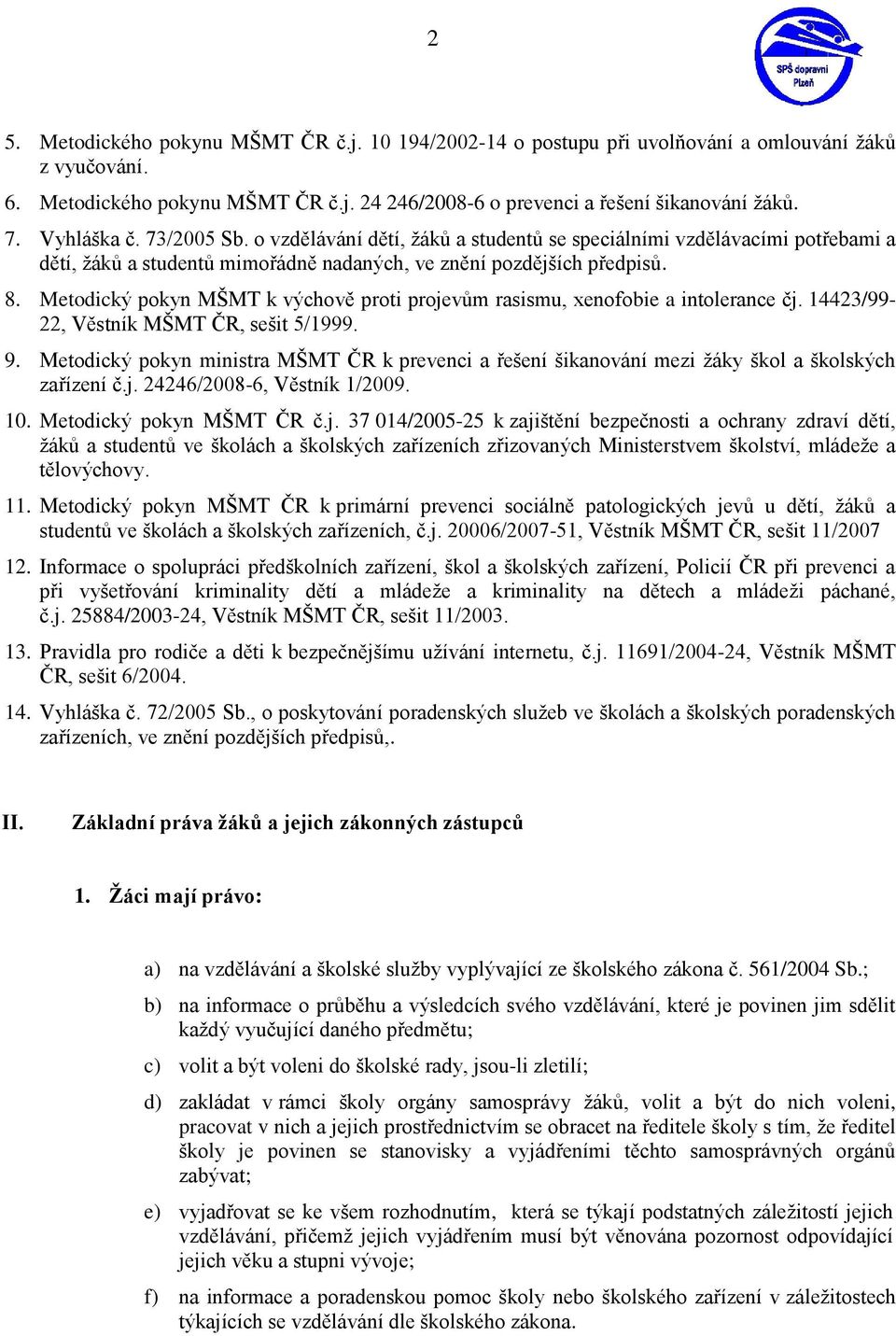 2

SPŠ dopravní Plzeň

5. Metodického pokynu MŠMT ČR č.j. 10 194/2002-14 o postupu při uvolňování a omlouvání žáků z vyučování.

6. Metodického pokynu MŠMT ČR č.j. 24 246/2008-6 o prevenci a řešení šikanování žáků.

7. Vyhláška č. 73/2005 Sb. o vzdělávání dětí, žáků a studentů se speciálními vzdělávacími potřebami a dětí, žáků a studentů mimořádně nadaných, ve znění pozdějších předpisů.

8. Metodický pokyn MŠMT k výchově proti projevům rasismu, xenofobie a intolerance čj. 14423/99-22, Věstník MŠMT ČR, sešit 5/1999.

9. Metodický pokyn ministra MŠMT ČR k prevenci a řešení šikanování mezi žáky škol a školských zařízení č.j. 24246/2008-6, Věstník 1/2009.

10. Metodický pokyn MŠMT ČR č.j. 37 014/2005-25 k zajištění bezpečnosti a ochrany zdraví dětí, žáků a studentů ve školách a školských zařízeních zřizovaných Ministerstvem školství, mládeže a tělovýchovy.

11. Metodický pokyn MŠMT ČR k primární prevenci sociálně patologických jevů u dětí, žáků a studentů ve školách a školských zařízeních, č.j. 20006/2007-51, Věstník MŠMT ČR, sešit 11/2007

12. Informace o spolupráci předškolních zařízení, škol a školských zařízení, Policií ČR při prevenci a při vyšetřování kriminality dětí a mládeže a kriminality na dětech a mládeži páchané, č.j. 25884/2003-24, Věstník MŠMT ČR, sešit 11/2003.

13. Pravidla pro rodiče a děti k bezpečnějšímu užívání internetu, č.j. 11691/2004-24, Věstník MŠMT ČR, sešit 6/2004.

14. Vyhláška č. 72/2005 Sb., o poskytování poradenských služeb ve školách a školských poradenských zařízeních, ve znění pozdějších předpisů,.

II. Základní práva žáků a jejich zákonných zástupců

1. Žáci mají právo:

a) na vzdělávání a školské služby vyplývající ze školského zákona č. 561/2004 Sb.;

b) na informace o průběhu a výsledcích svého vzdělávání, které je povinen jim sdělit každý vyučující daného předmětu;

c) volit a být voleni do školské rady, jsou-li zletilí;

d) zakládat v rámci školy orgány samosprávy žáků, volit a být do nich voleni, pracovat v nich a jejich prostřednictvím se obracet na ředitele školy s tím, že ředitel školy je povinen se stanovisky a vyjádřeními těchto samosprávných orgánů zabývat;

e) vyjadřovat se ke všem rozhodnutím, která se týkají podstatných záležitostí jejich vzdělávání, přičemž jejich vyjádřením musí být věnována pozornost odpovídající jejich věku a stupni vývoje;

f) na informace a poradenskou pomoc školy nebo školského zařízení v záležitostech týkajících se vzdělávání dle školského zákona.